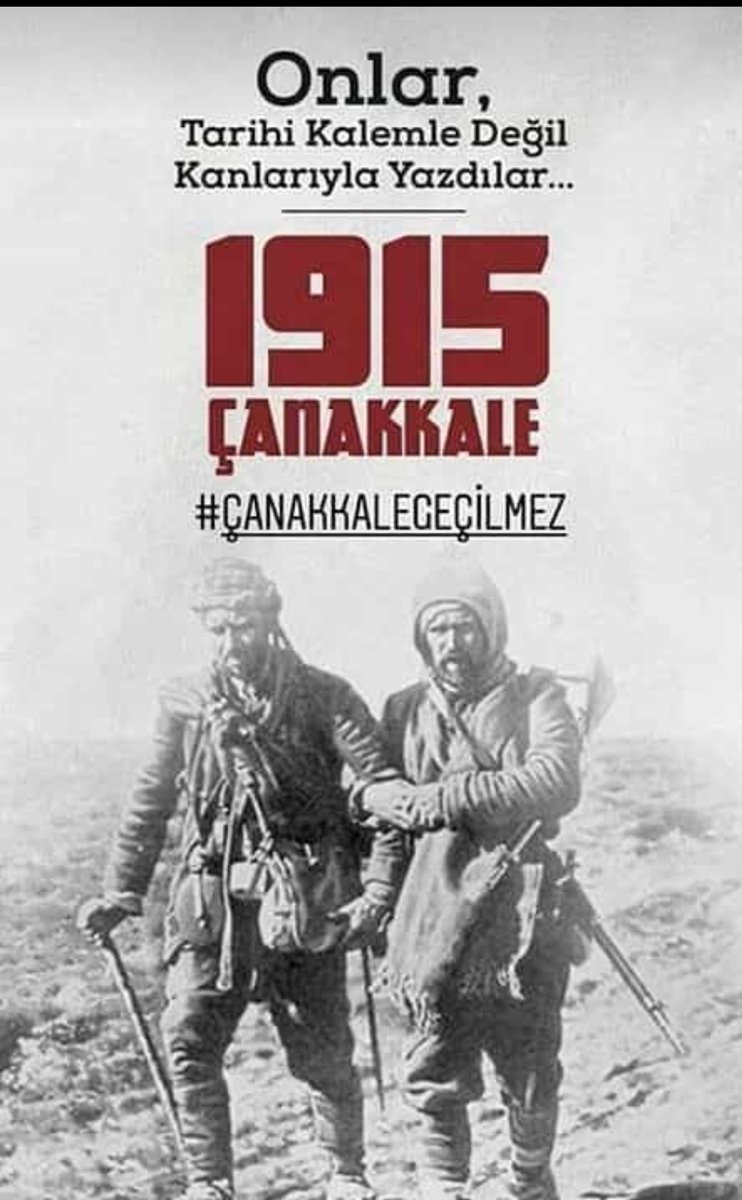 Onlar,
Tarihi Kalemle Değil
Kanlarıyla Yazdılar...

1915
ÇANAKKALE

#ÇANAKKALEGEÇİLMEZ